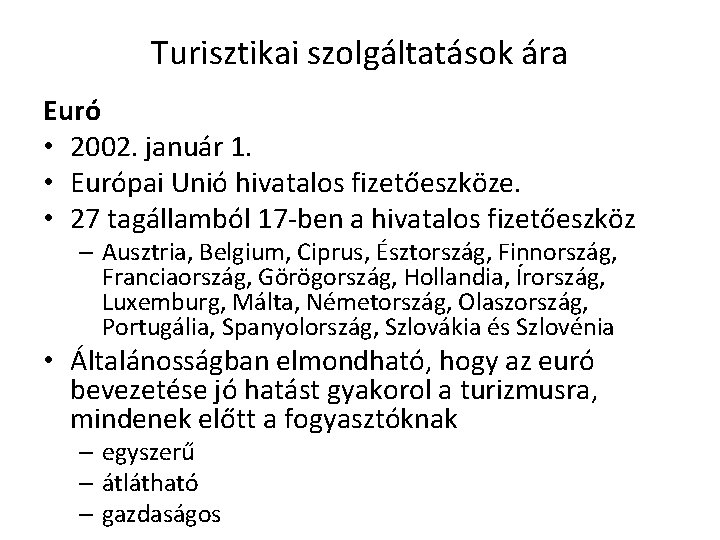 Turisztikai szolgáltatások ára

Euró

• 2002. január 1.
• Európai Unió hivatalos fizetőeszköze.
• 27 tagállamból 17-ben a hivatalos fizetőeszköz
  – Ausztria, Belgium, Ciprus, Észtország, Finnország, Franciaország, Görögország, Hollandia, Írország, Luxemburg, Málta, Németország, Olaszország, Portugália, Spanyolország, Szlovákia és Szlovénia
• Általánosságban elmondható, hogy az euró bevezetése jó hatást gyakorol a turizmusra, mindenek előtt a fogyasztóknak
  – egyszerű
  – átlátható
  – gazdaságos